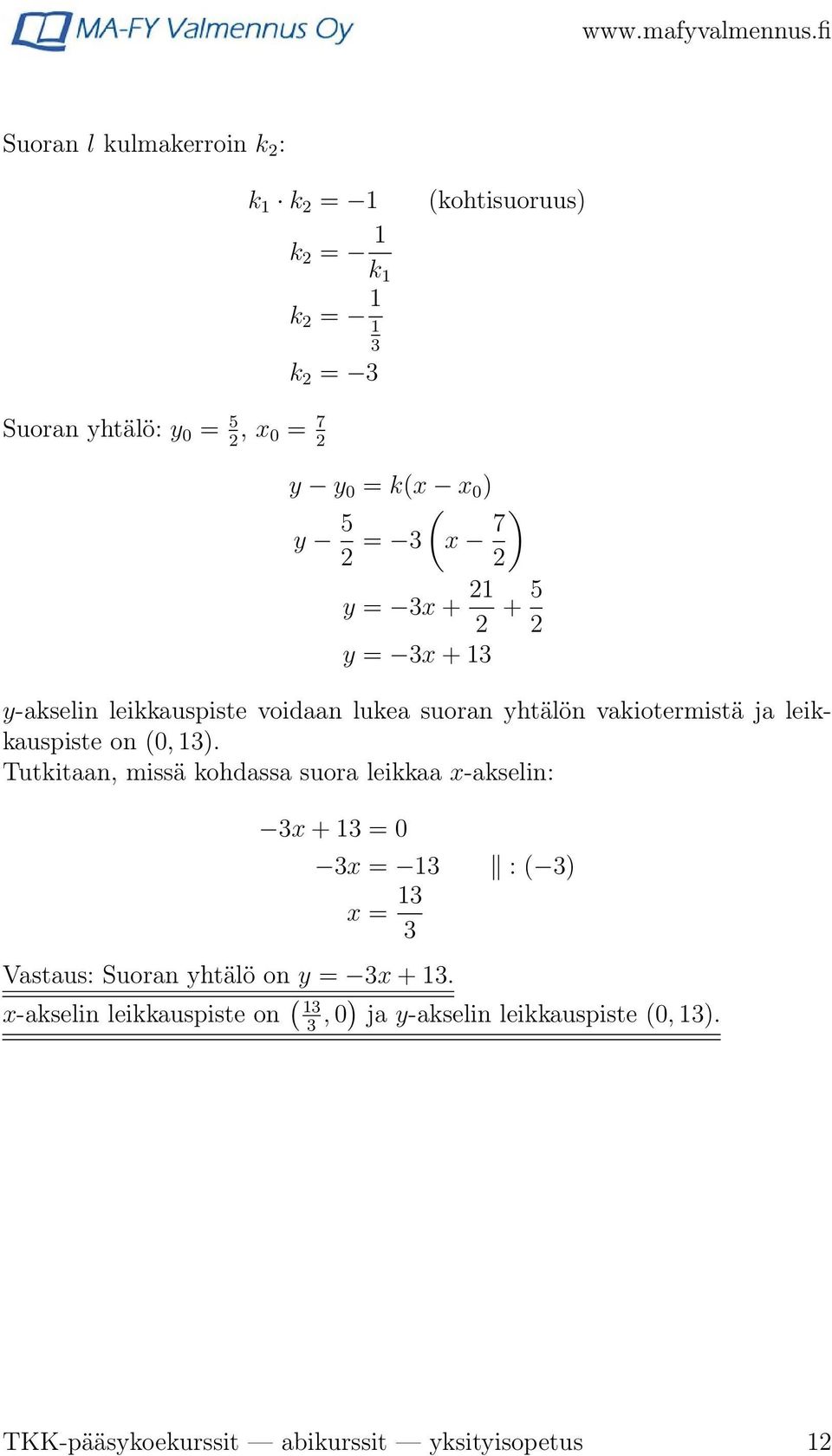 MA-FY Valmennus Oy www.mafyvalmennus.fi

Suoran $l$ kulmakerroin $k_2$:

$k_1 \cdot k_2 = -1$ (kohtisuoruus)

$k_2 = -\frac{1}{k_1}$

$k_2 = -\frac{1}{\frac{1}{3}}$

$k_2 = -3$

Suoran yhtälö: $y_0 = \frac{5}{2}$, $x_0 = \frac{7}{2}$

$y - y_0 = k(x - x_0)$

$y - \frac{5}{2} = -3\left(x - \frac{7}{2}\right)$

$y = -3x + \frac{21}{2} + \frac{5}{2}$

$y = -3x + 13$

$y$-akselin leikkauspiste voidaan lukea suoran yhtälön vakiotermistä ja leikkauspiste on $(0, 13)$.
Tutkitaan, missä kohdassa suora leikkaa $x$-akselin:

$-3x + 13 = 0$

$-3x = -13 \quad \| : (-3)$

$x = \frac{13}{3}$

Vastaus: Suoran yhtälö on $y = -3x + 13$.
$x$-akselin leikkauspiste on $\left(\frac{13}{3}, 0\right)$ ja $y$-akselin leikkauspiste $(0, 13)$.

TKK-pääsykoekurssit — abikurssit — yksityisopetus 12